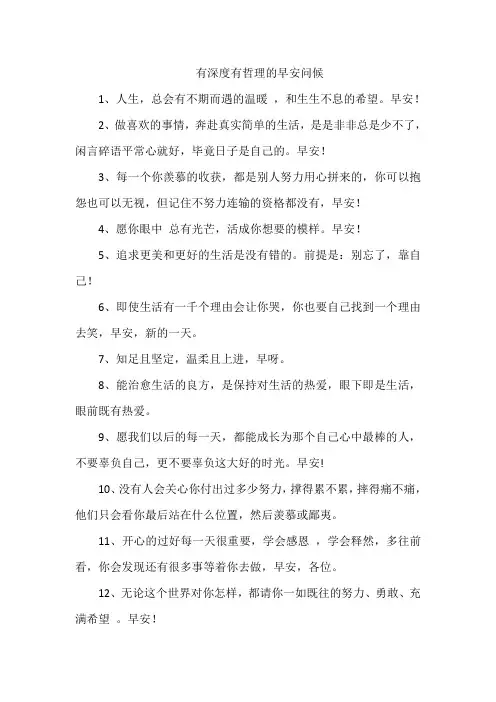 有深度有哲理的早安问候

1、人生，总会有不期而遇的温暖 ，和生生不息的希望。早安！

2、做喜欢的事情，奔赴真实简单的生活，是是非非总是少不了，闲言碎语平常心就好，毕竟日子是自己的。早安！

3、每一个你羡慕的收获，都是别人努力用心拼来的，你可以抱怨也可以无视，但记住不努力连输的资格都没有，早安！

4、愿你眼中 总有光芒，活成你想要的模样。早安！

5、追求更美和更好的生活是没有错的。前提是：别忘了，靠自己！

6、即使生活有一千个理由会让你哭，你也要自己找到一个理由去笑，早安，新的一天。

7、知足且坚定，温柔且上进，早呀。

8、能治愈生活的良方，是保持对生活的热爱，眼下即是生活，眼前既有热爱。

9、愿我们以后的每一天，都能成长为那个自己心中最棒的人，不要辜负自己，更不要辜负这大好的时光。早安!

10、没有人会关心你付出过多少努力，撑得累不累，摔得痛不痛，他们只会看你最后站在什么位置，然后羡慕或鄙夷。

11、开心的过好每一天很重要，学会感恩 ，学会释然，多往前看，你会发现还有很多事等着你去做，早安，各位。

12、无论这个世界对你怎样，都请你一如既往的努力、勇敢、充满希望 。早安！